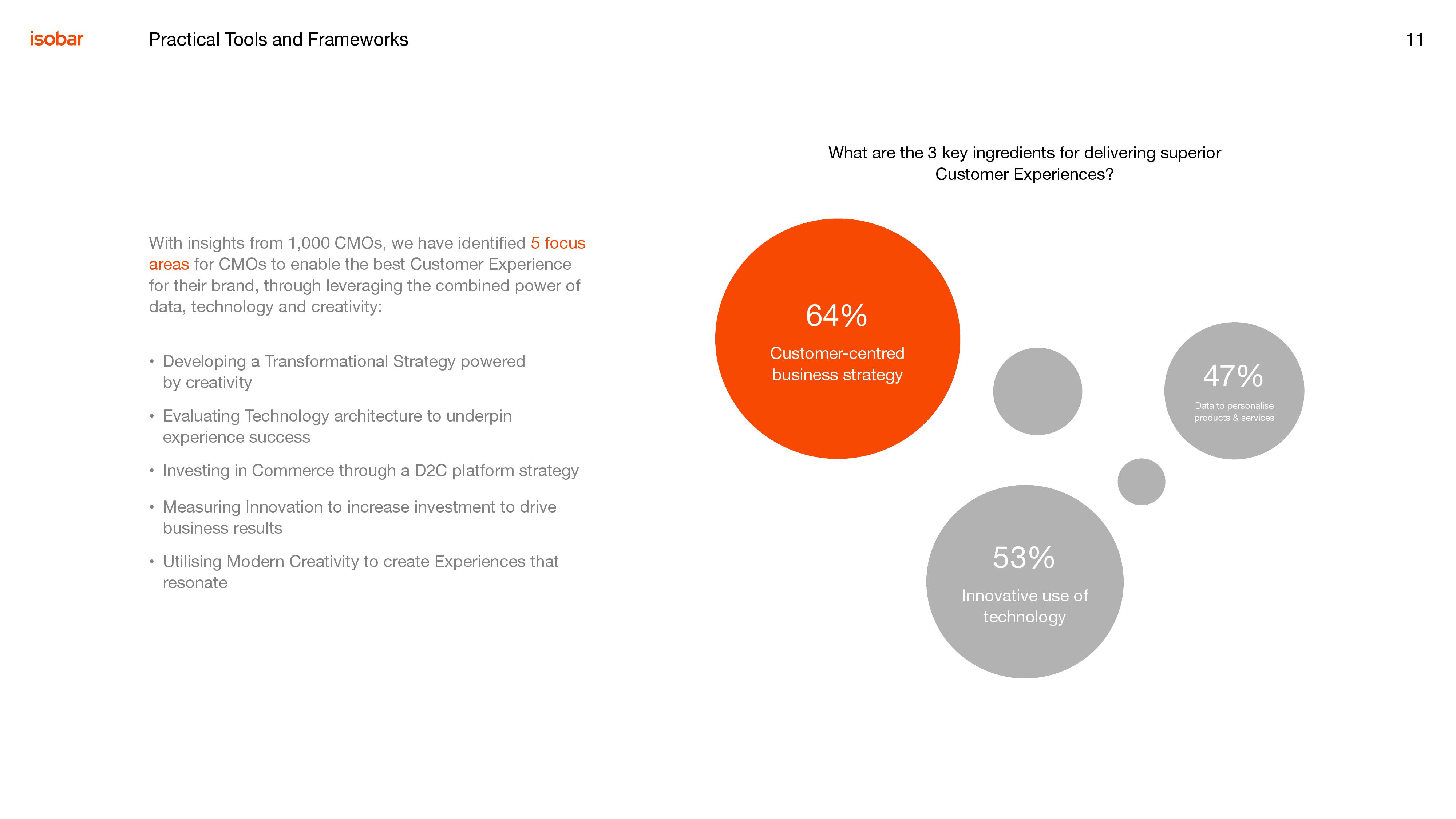 isobar

Practical Tools and Frameworks

11

With insights from 1,000 CMOs, we have identified 5 focus areas for CMOs to enable the best Customer Experience for their brand, through leveraging the combined power of data, technology and creativity:

• Developing a Transformational Strategy powered by creativity
• Evaluating Technology architecture to underpin experience success
• Investing in Commerce through a D2C platform strategy
• Measuring Innovation to increase investment to drive business results
• Utilising Modern Creativity to create Experiences that resonate

What are the 3 key ingredients for delivering superior Customer Experiences?

64%
Customer-centred business strategy

47%
Data to personalise products & services

53%
Innovative use of technology